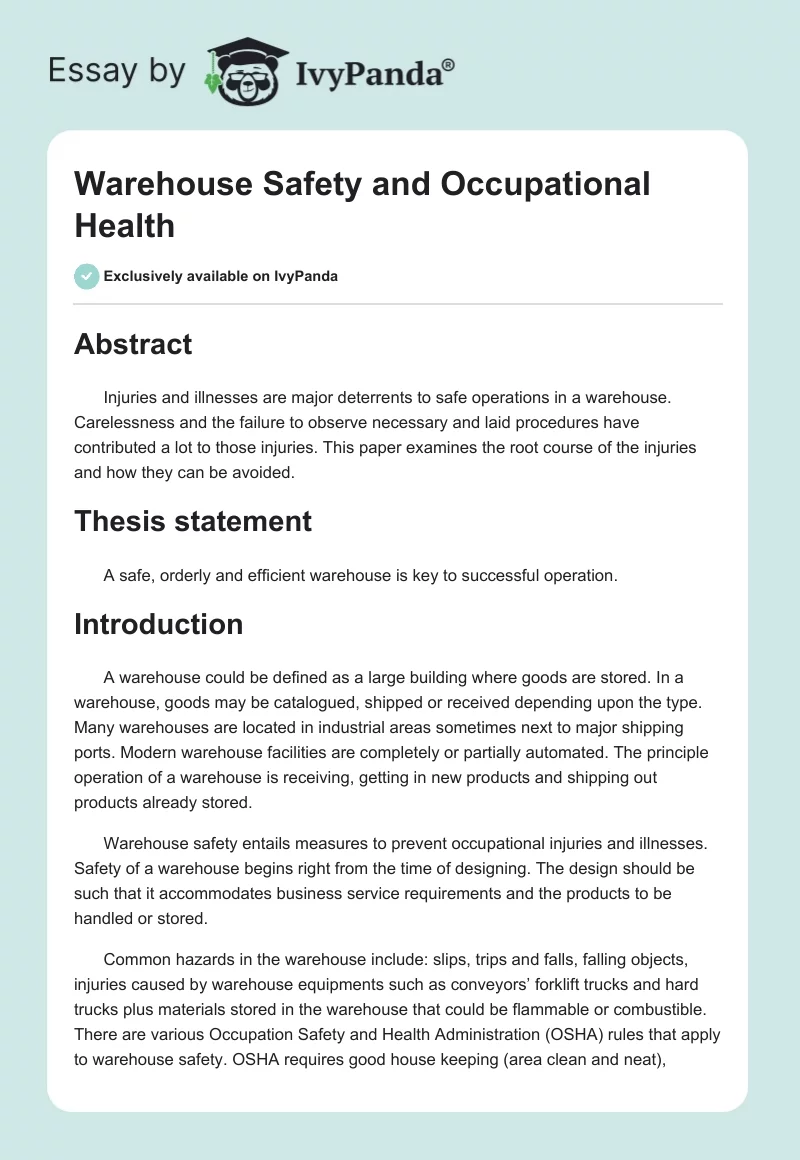 Essay by IvyPanda®

Warehouse Safety and Occupational Health

Exclusively available on IvyPanda

Abstract

Injuries and illnesses are major deterrents to safe operations in a warehouse. Carelessness and the failure to observe necessary and laid procedures have contributed a lot to those injuries. This paper examines the root course of the injuries and how they can be avoided.

Thesis statement

A safe, orderly and efficient warehouse is key to successful operation.

Introduction

A warehouse could be defined as a large building where goods are stored. In a warehouse, goods may be catalogued, shipped or received depending upon the type. Many warehouses are located in industrial areas sometimes next to major shipping ports. Modern warehouse facilities are completely or partially automated. The principle operation of a warehouse is receiving, getting in new products and shipping out products already stored.

Warehouse safety entails measures to prevent occupational injuries and illnesses. Safety of a warehouse begins right from the time of designing. The design should be such that it accommodates business service requirements and the products to be handled or stored.

Common hazards in the warehouse include: slips, trips and falls, falling objects, injuries caused by warehouse equipments such as conveyors' forklift trucks and hard trucks plus materials stored in the warehouse that could be flammable or combustible. There are various Occupation Safety and Health Administration (OSHA) rules that apply to warehouse safety. OSHA requires good house keeping (area clean and neat),